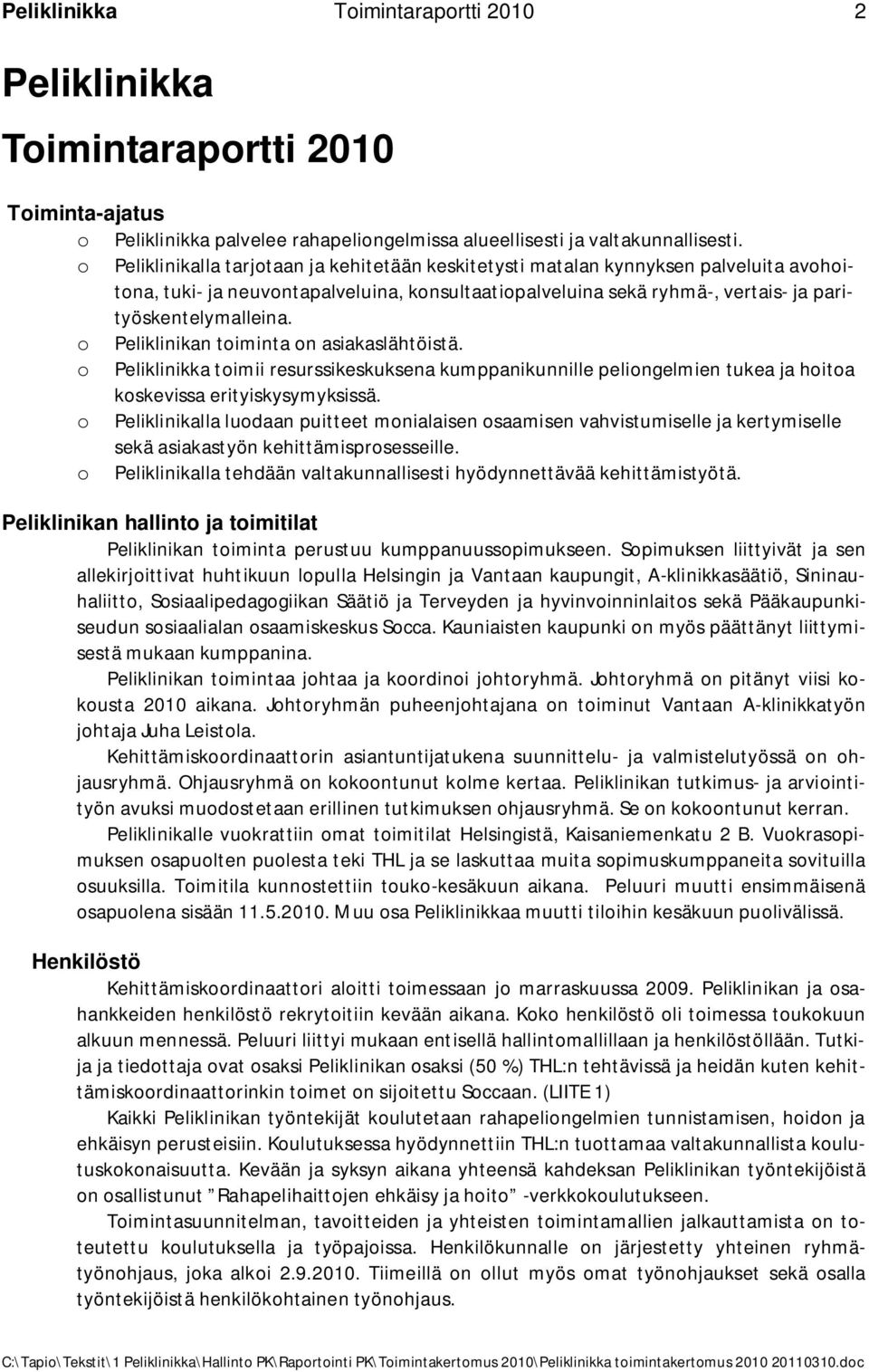 Peliklinikka Toimintaraportti 2010 2

Peliklinikka

Toimintaraportti 2010

Toiminta-ajatus

o Peliklinikka palvelee rahapeliongelmissa alueellisesti ja valtakunnallisesti.
o Peliklinikalla tarjotaan ja kehitetään keskitetysti matalan kynnyksen palveluita avohoitona, tuki- ja neuvontapalveluina, konsultaatiopalveluina sekä ryhmä-, vertais- ja parityöskentelymalleina.
o Peliklinikan toiminta on asiakaslähtöistä.
o Peliklinikka toimii resurssikeskuksena kumppanikunnille peliongelmien tukea ja hoitoa koskevissa erityiskysymyksissä.
o Peliklinikalla luodaan puitteet monialaisen osaamisen vahvistumiselle ja kertymiselle sekä asiakastyön kehittämisprosesseille.
o Peliklinikalla tehdään valtakunnallisesti hyödynnettävää kehittämistyötä.

Peliklinikan hallinto ja toimitilat

Peliklinikan toiminta perustuu kumppanuussopimukseen. Sopimuksen liittyivät ja sen allekirjoittivat huhtikuun lopulla Helsingin ja Vantaan kaupungit, A-klinikkasäätiö, Sininauhaliitto, Sosiaalipedagogiikan Säätiö ja Terveyden ja hyvinvoinninlaitos sekä Pääkaupunkiseudun sosiaalialan osaamiskeskus Socca. Kauniaisten kaupunki on myös päättänyt liittymisestä mukaan kumppanina.

Peliklinikan toimintaa johtaa ja koordinoi johtoryhmä. Johtoryhmä on pitänyt viisi kokousta 2010 aikana. Johtoryhmän puheenjohtajana on toiminut Vantaan A-klinikkatyön johtaja Juha Leistola.

Kehittämiskoordinaattorin asiantuntijatukena suunnittelu- ja valmistelutyössä on ohjausryhmä. Ohjausryhmä on kokoontunut kolme kertaa. Peliklinikan tutkimus- ja arviointityön avuksi muodostetaan erillinen tutkimuksen ohjausryhmä. Se on kokoontunut kerran.

Peliklinikalle vuokrattiin omat toimitilat Helsingistä, Kaisaniemenkatu 2 B. Vuokrasopimuksen osapuolten puolesta teki THL ja se laskuttaa muita sopimuskumppaneita sovituilla osuuksilla. Toimitila kunnostettiin touko-kesäkuun aikana. Peluuri muutti ensimmäisenä osapuolena sisään 11.5.2010. Muu osa Peliklinikkaa muutti tiloihin kesäkuun puolivälissä.

Henkilöstö

Kehittämiskoordinaattori aloitti toimessaan jo marraskuussa 2009. Peliklinikan ja osahankkeiden henkilöstö rekrytoitiin kevään aikana. Koko henkilöstö oli toimessa toukokuun alkuun mennessä. Peluuri liittyi mukaan entisellä hallintomallillaan ja henkilöstöllään. Tutkija ja tiedottaja ovat osaksi Peliklinikan osaksi (50 %) THL:n tehtävissä ja heidän kuten kehittämiskoordinaattorinkin toimet on sijoitettu Soccaan. (LIITE 1)

Kaikki Peliklinikan työntekijät koulutetaan rahapeliongelmien tunnistamisen, hoidon ja ehkäisyn perusteisiin. Koulutuksessa hyödynnettiin THL:n tuottamaa valtakunnallista koulutuskokonaisuutta. Kevään ja syksyn aikana yhteensä kahdeksan Peliklinikan työntekijöistä on osallistunut ”Rahapelihaittojen ehkäisy ja hoito” -verkkokoulutukseen.

Toimintasuunnitelman, tavoitteiden ja yhteisten toimintamallien jalkauttamista on toteutettu koulutuksella ja työpajoissa. Henkilökunnalle on järjestetty yhteinen ryhmätyönohjaus, joka alkoi 2.9.2010. Tiimeillä on ollut myös omat työnohjaukset sekä osalla työntekijöistä henkilökohtainen työnohjaus.

C:\Tapio\Tekstit\1 Peliklinikka\Hallinto PK\Raportointi PK\Toimintakertomus 2010\Peliklinikka toimintakertomus 2010 20110310.doc